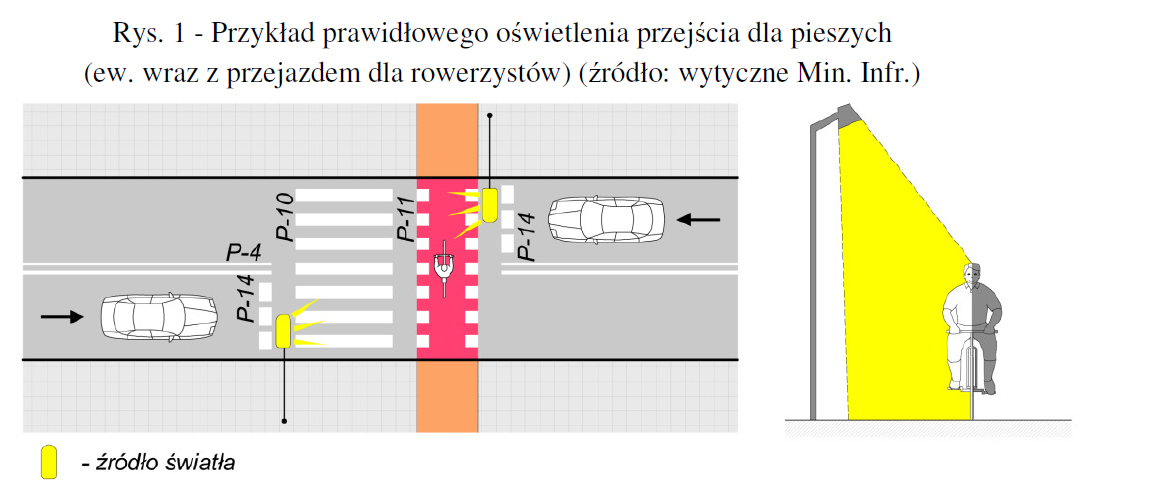 Rys. 1 - Przykład prawidłowego oświetlenia przejścia dla pieszych (ew. wraz z przejazdem dla rowerzystów) (źródło: wytyczne Min. Infr.)

P-10

P-11

P-14

P-4

P-14

- źródło światła